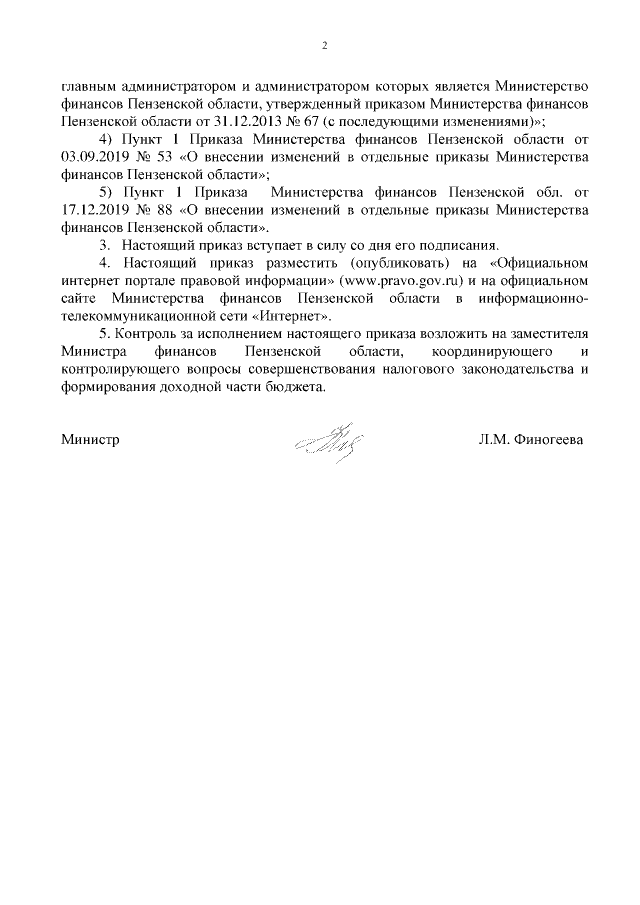 2

главным администратором и администратором которых является Министерство финансов Пензенской области, утвержденный приказом Министерства финансов Пензенской области от 31.12.2013 № 67 (с последующими изменениями)»;

4) Пункт 1 Приказа Министерства финансов Пензенской области от 03.09.2019 № 53 «О внесении изменений в отдельные приказы Министерства финансов Пензенской области»;

5) Пункт 1 Приказа Министерства финансов Пензенской обл. от 17.12.2019 № 88 «О внесении изменений в отдельные приказы Министерства финансов Пензенской области».

3. Настоящий приказ вступает в силу со дня его подписания.

4. Настоящий приказ разместить (опубликовать) на «Официальном интернет портале правовой информации» (www.pravo.gov.ru) и на официальном сайте Министерства финансов Пензенской области в информационно-телекоммуникационной сети «Интернет».

5. Контроль за исполнением настоящего приказа возложить на заместителя Министра финансов Пензенской области, координирующего и контролирующего вопросы совершенствования налогового законодательства и формирования доходной части бюджета.

Министр Л.М. Финогеева